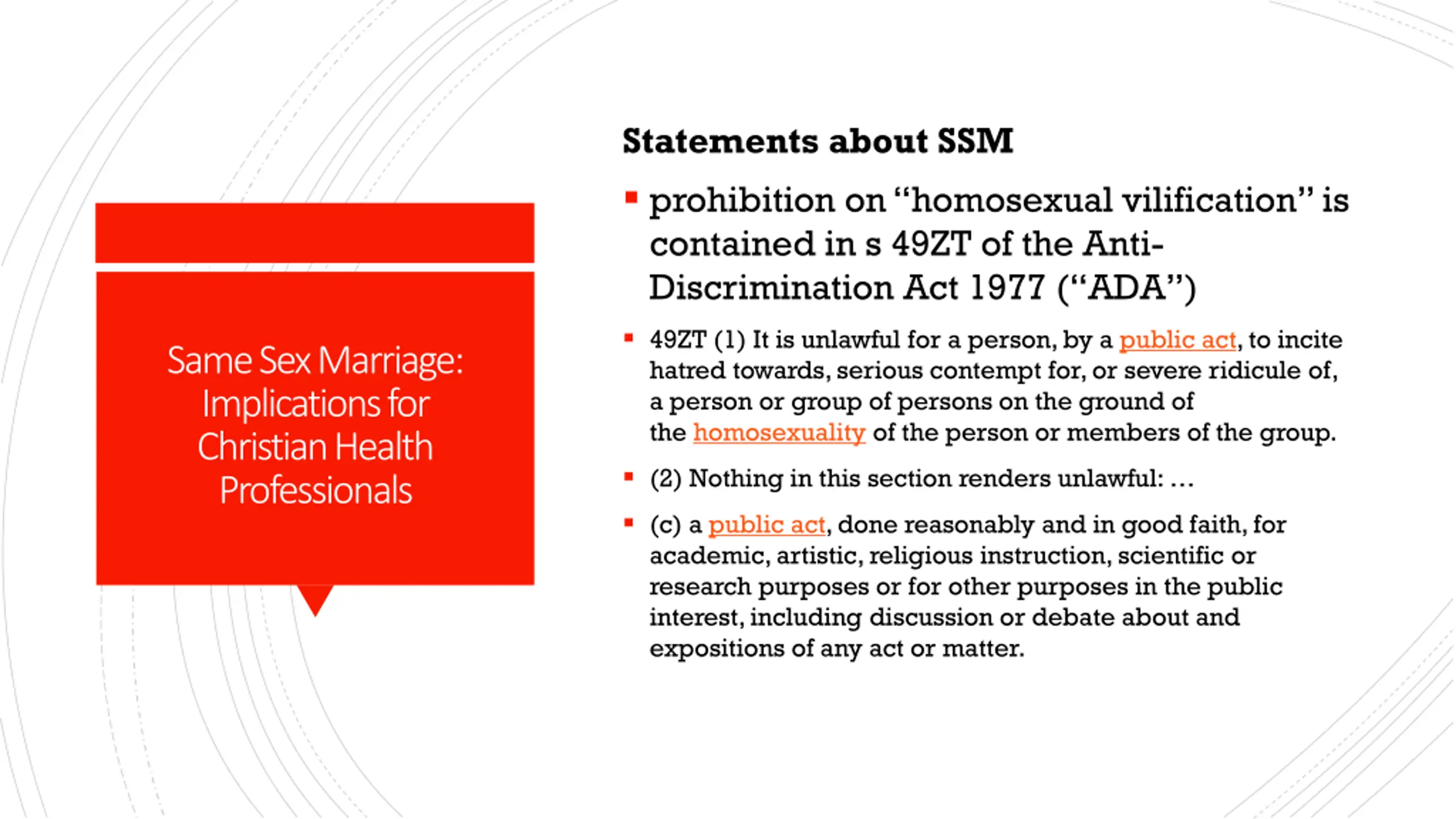 Same Sex Marriage: Implications for Christian Health Professionals

Statements about SSM

▪ prohibition on “homosexual vilification” is contained in s 49ZT of the Anti-Discrimination Act 1977 (“ADA”)

▪ 49ZT (1) It is unlawful for a person, by a public act, to incite hatred towards, serious contempt for, or severe ridicule of, a person or group of persons on the ground of the homosexuality of the person or members of the group.

▪ (2) Nothing in this section renders unlawful: …

▪ (c) a public act, done reasonably and in good faith, for academic, artistic, religious instruction, scientific or research purposes or for other purposes in the public interest, including discussion or debate about and expositions of any act or matter.